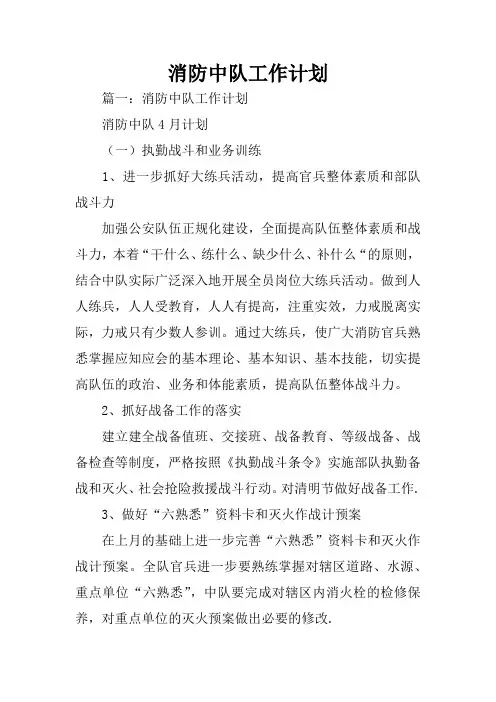 消防中队工作计划

篇一：消防中队工作计划

消防中队 4 月计划

（一）执勤战斗和业务训练

1、进一步抓好大练兵活动，提高官兵整体素质和部队战斗力

加强公安队伍正规化建设，全面提高队伍整体素质和战斗力，本着“干什么、练什么、缺少什么、补什么“的原则，结合中队实际广泛深入地开展全员岗位大练兵活动。做到人人练兵，人人受教育，人人有提高，注重实效，力戒脱离实际，力戒只有少数人参训。通过大练兵，使广大消防官兵熟悉掌握应知应会的基本理论、基本知识、基本技能，切实提高队伍的政治、业务和体能素质，提高队伍整体战斗力。

2、抓好战备工作的落实

建立建全战备值班、交接班、战备教育、等级战备、战备检查等制度，严格按照《执勤战斗条令》实施部队执勤备战和灭火、社会抢险救援战斗行动。对清明节做好战备工作.

3、做好“六熟悉”资料卡和灭火作战计预案

在上月的基础上进一步完善“六熟悉”资料卡和灭火作战计预案。全队官兵进一步要熟练掌握对辖区道路、水源、重点单位“六熟悉”，中队要完成对辖区内消火栓的检修保养，对重点单位的灭火预案做出必要的修改.